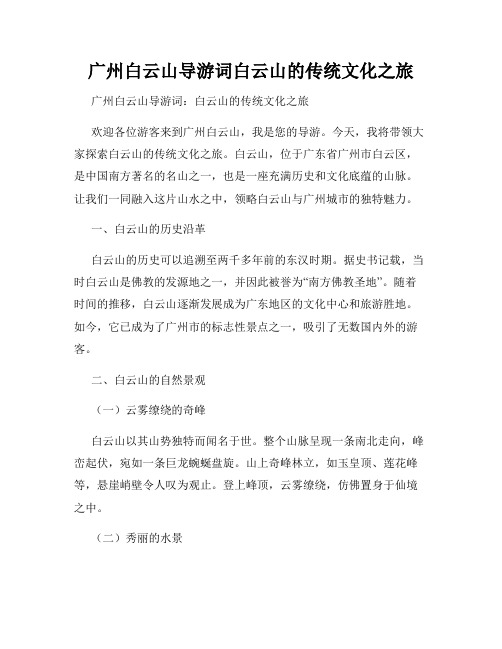 广州白云山导游词白云山的传统文化之旅

广州白云山导游词：白云山的传统文化之旅

欢迎各位游客来到广州白云山，我是您的导游。今天，我将带领大家探索白云山的传统文化之旅。白云山，位于广东省广州市白云区，是中国南方著名的名山之一，也是一座充满历史和文化底蕴的山脉。让我们一同融入这片山水之中，领略白云山与广州城市的独特魅力。

一、白云山的历史沿革

白云山的历史可以追溯至两千多年前的东汉时期。据史书记载，当时白云山是佛教的发源地之一，并因此被誉为“南方佛教圣地”。随着时间的推移，白云山逐渐发展成为广东地区的文化中心和旅游胜地。如今，它已成为了广州市的标志性景点之一，吸引了无数国内外的游客。

二、白云山的自然景观

（一）云雾缭绕的奇峰

白云山以其山势独特而闻名于世。整个山脉呈现一条南北走向，峰峦起伏，宛如一条巨龙蜿蜒盘旋。山上奇峰林立，如玉皇顶、莲花峰等，悬崖峭壁令人叹为观止。登上峰顶，云雾缭绕，仿佛置身于仙境之中。

（二）秀丽的水景